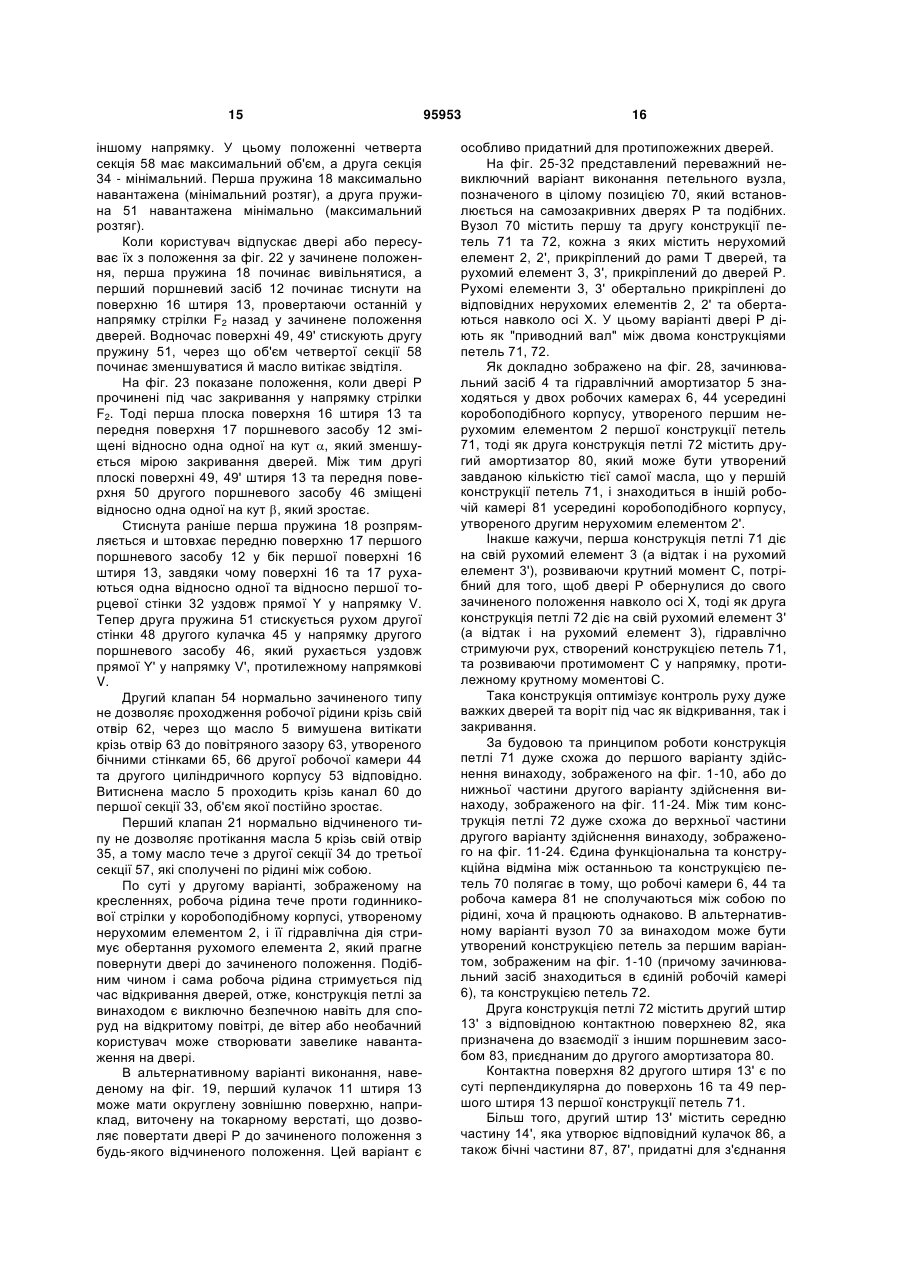 15                                    95953                                    16

іншому напрямку. У цьому положенні четверта секція 58 має максимальний об'єм, а друга секція 34 - мінімальний. Перша пружина 18 максимально навантажена (мінімальний розтяг), а друга пружина 51 навантажена мінімально (максимальний розтяг).

Коли користувач відпускає двері або пересуває їх з положення за фіг. 22 у зачинене положення, перша пружина 18 починає вивільнятися, а перший поршневий засіб 12 починає тиснути на поверхню 16 штиря 13, провертаючи останній у напрямку стрілки $F_2$ назад у зачинене положення дверей. Водночас поверхні 49, 49' стискують другу пружину 51, через що об'єм четвертої секції 58 починає зменшуватися й масло витікає звідтіля.

На фіг. 23 показане положення, коли двері Р прочинені під час закривання у напрямку стрілки $F_2$. Тоді перша плоска поверхня 16 штиря 13 та передня поверхня 17 поршневого засобу 12 зміщені відносно одна одної на кут $\alpha$, який зменшується мірою закривання дверей. Між тим другі плоскі поверхні 49, 49' штиря 13 та передня поверхня 50 другого поршневого засобу 46 зміщені відносно одна одної на кут $\beta$, який зростає.

Стиснута раніше перша пружина 18 розпрямляється й штовхає передню поверхню 17 першого поршневого засобу 12 у бік першої поверхні 16 штиря 13, завдяки чому поверхні 16 та 17 рухаються одна відносно одної та відносно першої торцевої стінки 32 уздовж прямої Y у напрямку V. Тепер друга пружина 51 стискується рухом другої стінки 48 другого кулачка 45 у напрямку другого поршневого засобу 46, який рухається уздовж прямої Y' у напрямку V', протилежному напрямкові V.

Другий клапан 54 нормально зачиненого типу не дозволяє проходження робочої рідини крізь свій отвір 62, через що масло 5 вимушена витікати крізь отвір 63 до повітряного зазору 63, утвореного бічними стінками 65, 66 другої робочої камери 44 та другого циліндричного корпусу 53 відповідно. Витиснена масло 5 проходить крізь канал 60 до першої секції 33, об'єм якої постійно зростає.

Перший клапан 21 нормально відчиненого типу не дозволяє протікання масла 5 крізь свій отвір 35, а тому масло тече з другої секції 34 до третьої секції 57, які сполучені по рідині між собою.

По суті у другому варіанті, зображеному на кресленнях, робоча рідина тече проти годинникової стрілки у коробоподібному корпусі, утвореному нерухомим елементом 2, і її гідравлічна дія стримує обертання рухомого елемента 2, який прагне повернути двері до зачиненого положення. Подібним чином і сама робоча рідина стримується під час відкривання дверей, отже, конструкція петлі за винаходом є виключно безпечною навіть для споруд на відкритому повітрі, де вітер або необачний користувач може створювати завелике навантаження на двері.

В альтернативному варіанті виконання, наведеному на фіг. 19, перший кулачок 11 штиря 13 може мати округлену зовнішню поверхню, наприклад, виточену на токарному верстаті, що дозволяє повертати двері Р до зачиненого положення з будь-якого відчиненого положення. Цей варіант є особливо придатний для протипожежних дверей.

На фіг. 25-32 представлений переважний невиключний варіант виконання петельного вузла, позначеного в цілому позицією 70, який встановлюється на самозакривних дверях Р та подібних. Вузол 70 містить першу та другу конструкції петель 71 та 72, кожна з яких містить нерухомий елемент 2, 2', прикріплений до рами Т дверей, та рухомий елемент 3, 3', прикріплений до дверей Р. Рухомі елементи 3, 3' обертально прикріплені до відповідних нерухомих елементів 2, 2' та обертаються навколо осі X. У цьому варіанті двері Р діють як "приводний вал" між двома конструкціями петель 71, 72.

Як докладно зображено на фіг. 28, зачинювальний засіб 4 та гідравлічний амортизатор 5 знаходяться у двох робочих камерах 6, 44 усередині коробоподібного корпусу, утвореного першим нерухомим елементом 2 першої конструкції петель 71, тоді як друга конструкція петлі 72 містить другий амортизатор 80, який може бути утворений завданою кількістю тієї самої масла, що у першій конструкції петель 71, і знаходиться в іншій робочій камері 81 усередині коробоподібного корпусу, утвореного другим нерухомим елементом 2'.

Інакше кажучи, перша конструкція петлі 71 діє на свій рухомий елемент 3 (а відтак і на рухомий елемент 3'), розвиваючи крутний момент С, потрібний для того, щоб двері Р обернулися до свого зачиненого положення навколо осі X, тоді як друга конструкція петлі 72 діє на свій рухомий елемент 3' (а відтак і на рухомий елемент 3), гідравлічно стримуючи рух, створений конструкцією петель 71, та розвиваючи протимомент С у напрямку, протилежному крутному моментові С.

Така конструкція оптимізує контроль руху дуже важких дверей та воріт під час як відкривання, так і закривання.

За будовою та принципом роботи конструкція петлі 71 дуже схожа до першого варіанту здійснення винаходу, зображеного на фіг. 1-10, або до нижньої частини другого варіанту здійснення винаходу, зображеного на фіг. 11-24. Між тим конструкція петлі 72 дуже схожа до верхньої частини другого варіанту здійснення винаходу, зображеного на фіг. 11-24. Єдина функціональна та конструкційна відміна між останньою та конструкцією петель 70 полягає в тому, що робочі камери 6, 44 та робоча камера 81 не сполучаються між собою по рідині, хоча й працюють однаково. В альтернативному варіанті вузол 70 за винаходом може бути утворений конструкцією петель за першим варіантом, зображеним на фіг. 1-10 (причому зачинювальний засіб знаходиться в єдиній робочій камері 6), та конструкцією петель 72.

Друга конструкція петлі 72 містить другий штир 13' з відповідною контактною поверхнею 82, яка призначена до взаємодії з іншим поршневим засобом 83, приєднаним до другого амортизатора 80.

Контактна поверхня 82 другого штиря 13' є по суті перпендикулярна до поверхонь 16 та 49 першого штиря 13 першої конструкції петель 71.

Більш того, другий штир 13' містить середню частину 14', яка утворює відповідний кулачок 86, а також бічні частини 87, 87', придатні для з'єднання